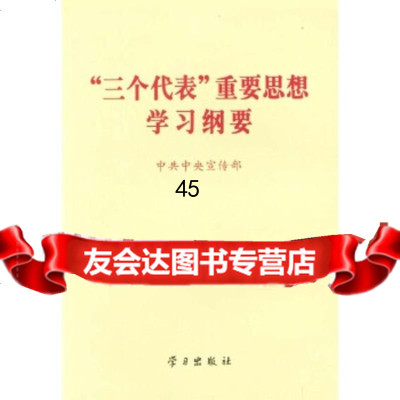 “三个代表”重要思想
学习纲要

中共中央宣传部

45

友会达图书专营店

学习出版社